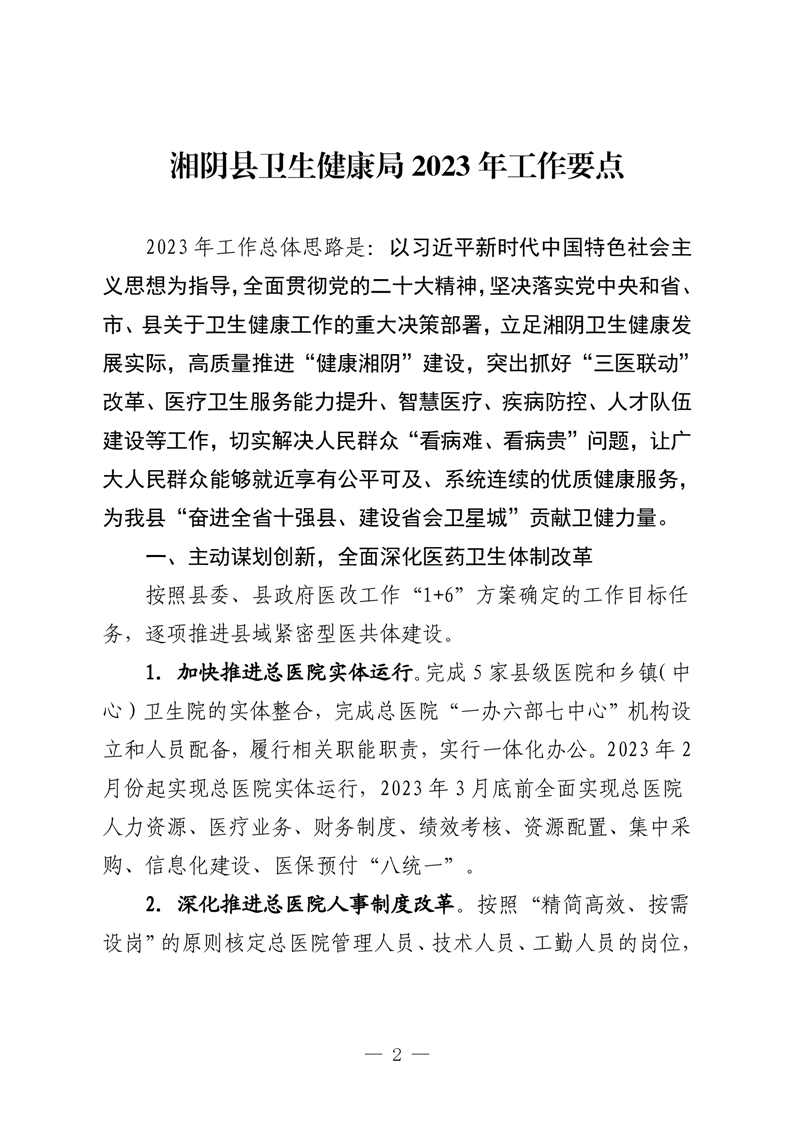 湘阴县卫生健康局 2023 年工作要点

2023 年工作总体思路是：以习近平新时代中国特色社会主义思想为指导，全面贯彻党的二十大精神，坚决落实党中央和省、市、县关于卫生健康工作的重大决策部署，立足湘阴卫生健康发展实际，高质量推进“健康湘阴”建设，突出抓好“三医联动”改革、医疗卫生服务能力提升、智慧医疗、疾病防控、人才队伍建设等工作，切实解决人民群众“看病难、看病贵”问题，让广大人民群众能够就近享有公平可及、系统连续的优质健康服务，为我县“奋进全省十强县、建设省会卫星城”贡献卫健力量。

一、主动谋划创新，全面深化医药卫生体制改革

按照县委、县政府医改工作“1+6”方案确定的工作目标任务，逐项推进县域紧密型医共体建设。

1. 加快推进总医院实体运行。完成 5 家县级医院和乡镇（中心）卫生院的实体整合，完成总医院“一办六部七中心”机构设立和人员配备，履行相关职能职责，实行一体化办公。2023 年 2 月份起实现总医院实体运行，2023 年 3 月底前全面实现总医院人力资源、医疗业务、财务制度、绩效考核、资源配置、集中采购、信息化建设、医保预付“八统一”。

2. 深化推进总医院人事制度改革。按照“精简高效、按需设岗”的原则核定总医院管理人员、技术人员、工勤人员的岗位，

— 2 —